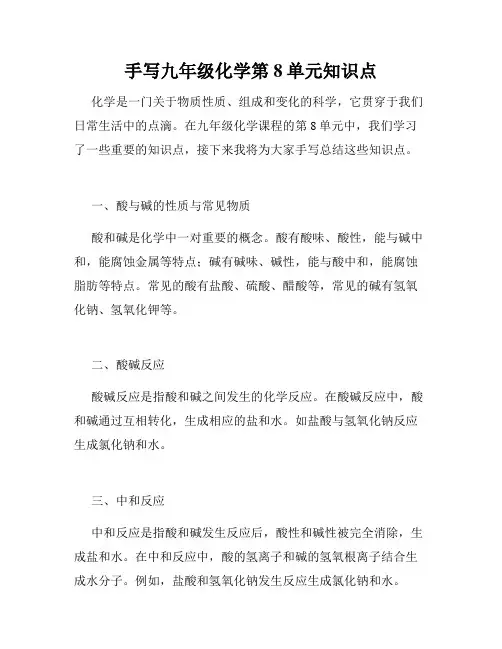 手写九年级化学第 8 单元知识点

化学是一门关于物质性质、组成和变化的科学，它贯穿于我们日常生活中的点滴。在九年级化学课程的第 8 单元中，我们学习了一些重要的知识点，接下来我将为大家手写总结这些知识点。

一、酸与碱的性质与常见物质

酸和碱是化学中一对重要的概念。酸有酸味、酸性，能与碱中和，能腐蚀金属等特点；碱有碱味、碱性，能与酸中和，能腐蚀脂肪等特点。常见的酸有盐酸、硫酸、醋酸等，常见的碱有氢氧化钠、氢氧化钾等。

二、酸碱反应

酸碱反应是指酸和碱之间发生的化学反应。在酸碱反应中，酸和碱通过互相转化，生成相应的盐和水。如盐酸与氢氧化钠反应生成氯化钠和水。

三、中和反应

中和反应是指酸和碱发生反应后，酸性和碱性被完全消除，生成盐和水。在中和反应中，酸的氢离子和碱的氢氧根离子结合生成水分子。例如，盐酸和氢氧化钠发生反应生成氯化钠和水。